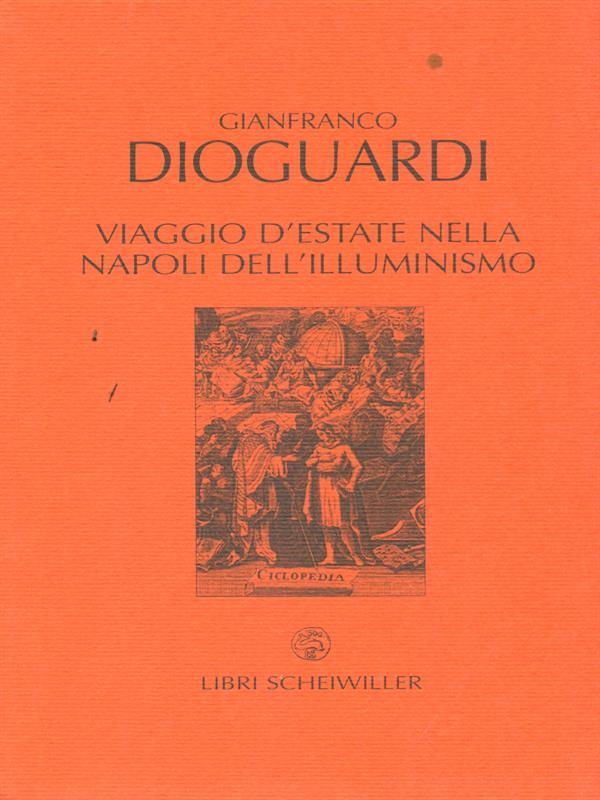 GIANFRANCO
DIOGUARDI

VIAGGIO D'ESTATE NELLA NAPOLI DELL'ILLUMINISMO

CICLOPEDIA

LIBRI SCHEIWILLER